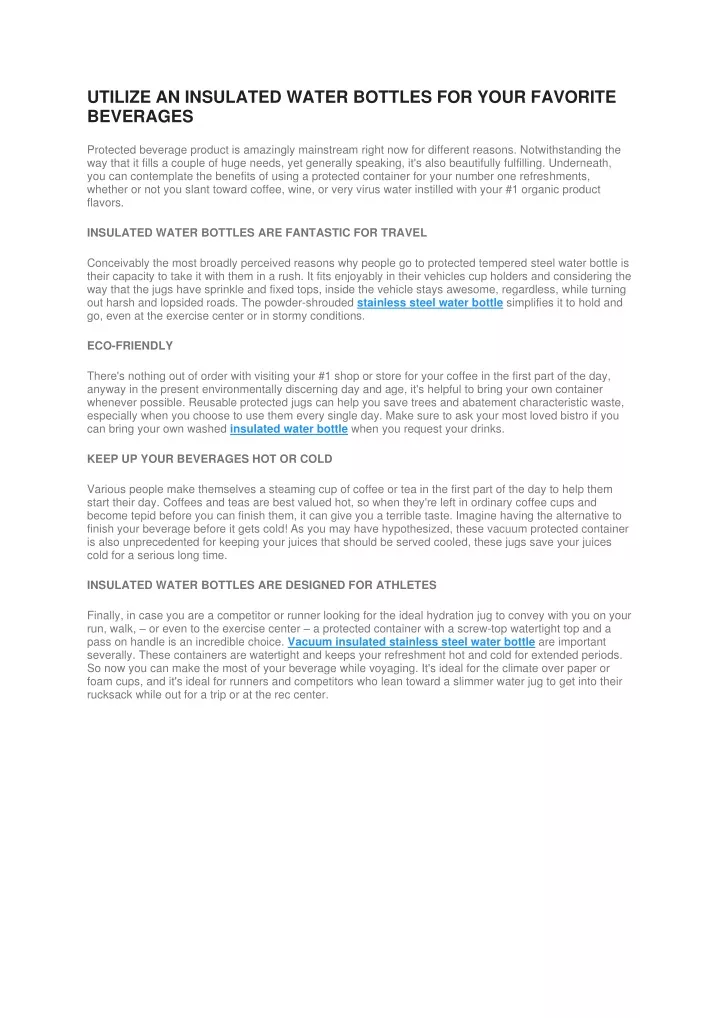 UTILIZE AN INSULATED WATER BOTTLES FOR YOUR FAVORITE BEVERAGES

Protected beverage product is amazingly mainstream right now for different reasons. Notwithstanding the way that it fills a couple of huge needs, yet generally speaking, it's also beautifully fulfilling. Underneath, you can contemplate the benefits of using a protected container for your number one refreshments, whether or not you slant toward coffee, wine, or very virus water instilled with your #1 organic product flavors.

INSULATED WATER BOTTLES ARE FANTASTIC FOR TRAVEL

Conceivably the most broadly perceived reasons why people go to protected tempered steel water bottle is their capacity to take it with them in a rush. It fits enjoyably in their vehicles cup holders and considering the way that the jugs have sprinkle and fixed tops, inside the vehicle stays awesome, regardless, while turning out harsh and lopsided roads. The powder-shrouded stainless steel water bottle simplifies it to hold and go, even at the exercise center or in stormy conditions.

ECO-FRIENDLY

There's nothing out of order with visiting your #1 shop or store for your coffee in the first part of the day, anyway in the present environmentally discerning day and age, it's helpful to bring your own container whenever possible. Reusable protected jugs can help you save trees and abatement characteristic waste, especially when you choose to use them every single day. Make sure to ask your most loved bistro if you can bring your own washed insulated water bottle when you request your drinks.

KEEP UP YOUR BEVERAGES HOT OR COLD

Various people make themselves a steaming cup of coffee or tea in the first part of the day to help them start their day. Coffees and teas are best valued hot, so when they're left in ordinary coffee cups and become tepid before you can finish them, it can give you a terrible taste. Imagine having the alternative to finish your beverage before it gets cold! As you may have hypothesized, these vacuum protected container is also unprecedented for keeping your juices that should be served cooled, these jugs save your juices cold for a serious long time.

INSULATED WATER BOTTLES ARE DESIGNED FOR ATHLETES

Finally, in case you are a competitor or runner looking for the ideal hydration jug to convey with you on your run, walk, – or even to the exercise center – a protected container with a screw-top watertight top and a pass on handle is an incredible choice. Vacuum insulated stainless steel water bottle are important severally. These containers are watertight and keeps your refreshment hot and cold for extended periods. So now you can make the most of your beverage while voyaging. It's ideal for the climate over paper or foam cups, and it's ideal for runners and competitors who lean toward a slimmer water jug to get into their rucksack while out for a trip or at the rec center.